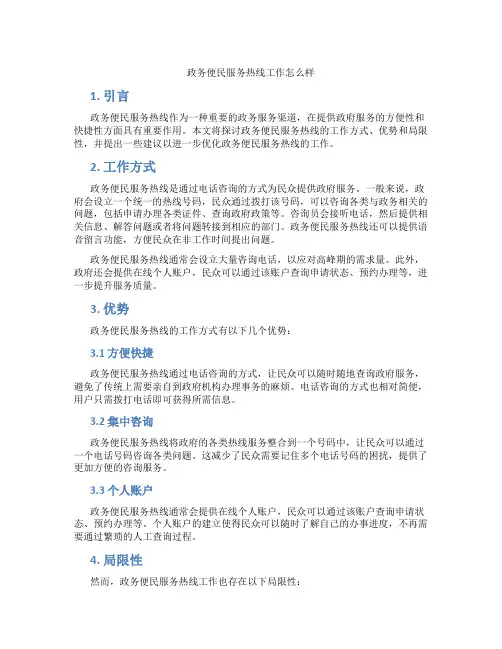 政务便民服务热线工作怎么样

1. 引言

政务便民服务热线作为一种重要的政务服务渠道，在提供政府服务的方便性和快捷性方面具有重要作用。本文将探讨政务便民服务热线的工作方式、优势和局限性，并提出一些建议以进一步优化政务便民服务热线的工作。

2. 工作方式

政务便民服务热线是通过电话咨询的方式为民众提供政府服务。一般来说，政府会设立一个统一的热线号码，民众通过拨打该号码，可以咨询各类与政务相关的问题，包括申请办理各类证件、查询政府政策等。咨询员会接听电话，然后提供相关信息、解答问题或者将问题转接到相应的部门。政务便民服务热线还可以提供语音留言功能，方便民众在非工作时间提出问题。

政务便民服务热线通常会设立大量咨询电话，以应对高峰期的需求量。此外，政府还会提供在线个人账户，民众可以通过该账户查询申请状态、预约办理等，进一步提升服务质量。

3. 优势

政务便民服务热线的工作方式有以下几个优势：

3.1 方便快捷

政务便民服务热线通过电话咨询的方式，让民众可以随时随地查询政府服务，避免了传统上需要亲自到政府机构办理事务的麻烦。电话咨询的方式也相对简便，用户只需拨打电话即可获得所需信息。

3.2 集中咨询

政务便民服务热线将政府的各类热线服务整合到一个号码中，让民众可以通过一个电话号码咨询各类问题。这减少了民众需要记住多个电话号码的困扰，提供了更加方便的咨询服务。

3.3 个人账户

政务便民服务热线通常会提供在线个人账户，民众可以通过该账户查询申请状态、预约办理等。个人账户的建立使得民众可以随时了解自己的办事进度，不再需要通过繁琐的人工查询过程。

4. 局限性

然而，政务便民服务热线工作也存在以下局限性：